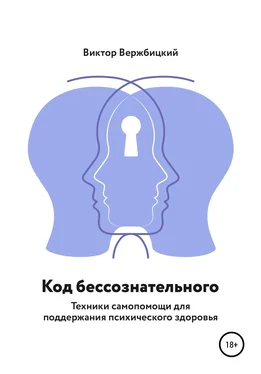 Виктор Вержбицкий

Код бессознательного

Техники самопомощи для поддержания психического здоровья

18+